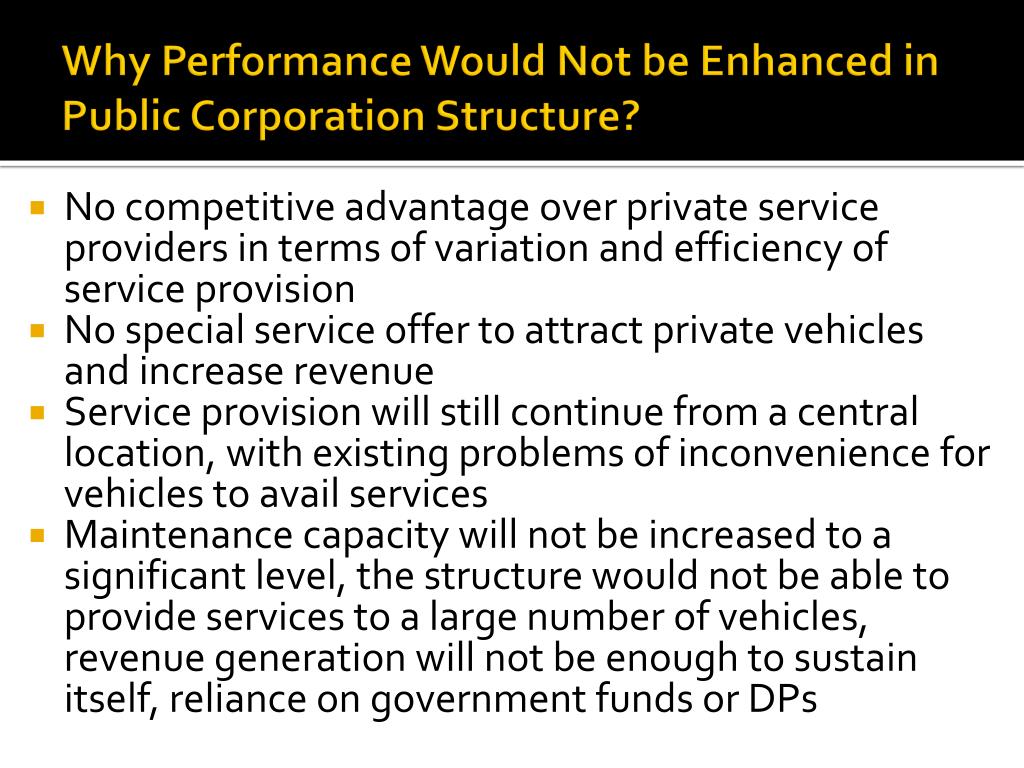 Why Performance Would Not be Enhanced in Public Corporation Structure?

• No competitive advantage over private service providers in terms of variation and efficiency of service provision
• No special service offer to attract private vehicles and increase revenue
• Service provision will still continue from a central location, with existing problems of inconvenience for vehicles to avail services
• Maintenance capacity will not be increased to a significant level, the structure would not be able to provide services to a large number of vehicles, revenue generation will not be enough to sustain itself, reliance on government funds or DPs